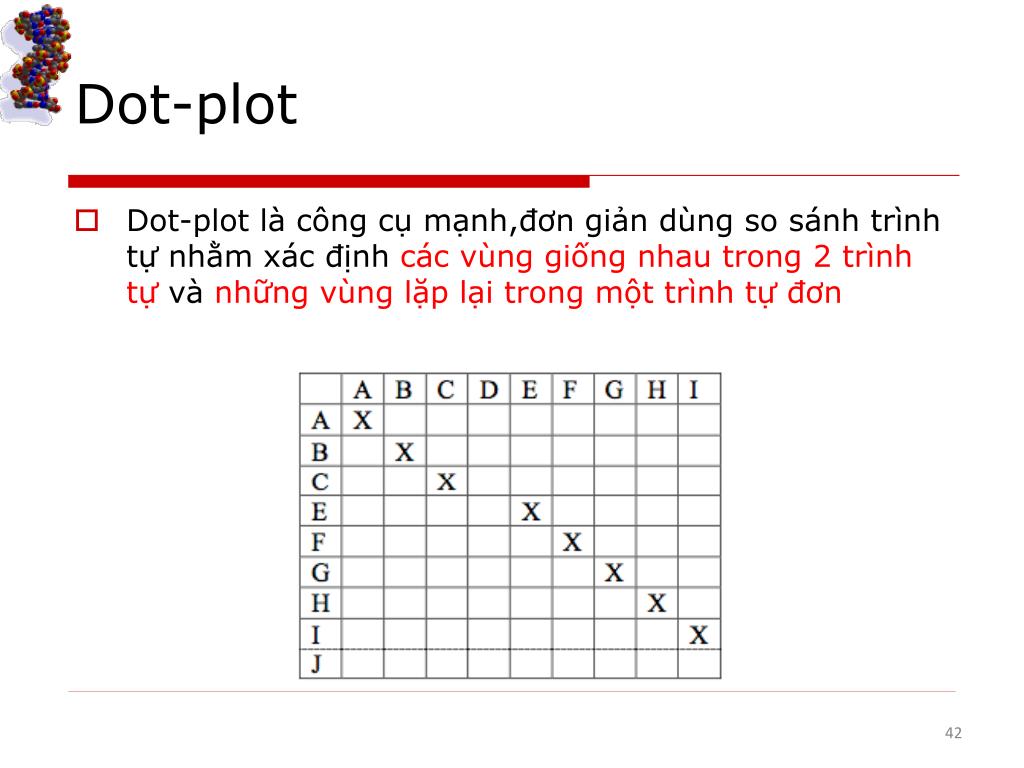 Dot-plot

Dot-plot là công cụ mạnh,đơn giản dùng so sánh trình tự nhằm xác định các vùng giống nhau trong 2 trình tự và những vùng lặp lại trong một trình tự đơn

| | A | B | C | D | E | F | G | H | I |
|---|---|---|---|---|---|---|---|---|---|
| A | X | | | | | | | | |
| B | | X | | | | | | | |
| C | | | X | | | | | | |
| E | | | | | X | | | | |
| F | | | | | | X | | | |
| G | | | | | | | X | | |
| H | | | | | | | | X | |
| I | | | | | | | | | X |
| J | | | | | | | | | |

42